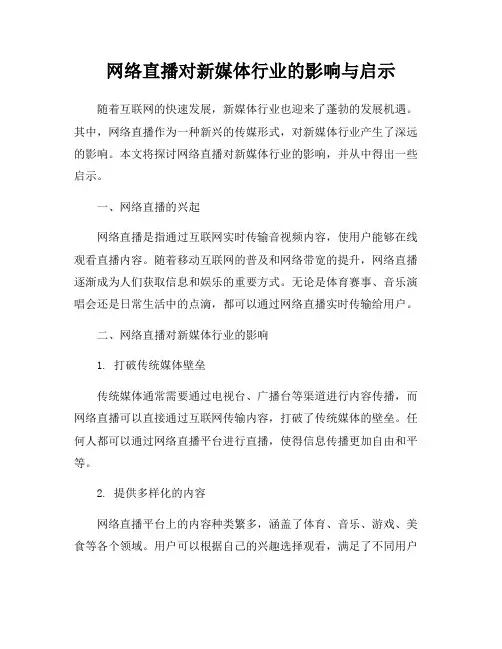 网络直播对新媒体行业的影响与启示

随着互联网的快速发展，新媒体行业也迎来了蓬勃的发展机遇。其中，网络直播作为一种新兴的传媒形式，对新媒体行业产生了深远的影响。本文将探讨网络直播对新媒体行业的影响，并从中得出一些启示。

一、网络直播的兴起

网络直播是指通过互联网实时传输音视频内容，使用户能够在线观看直播内容。随着移动互联网的普及和网络带宽的提升，网络直播逐渐成为人们获取信息和娱乐的重要方式。无论是体育赛事、音乐演唱会还是日常生活中的点滴，都可以通过网络直播实时传输给用户。

二、网络直播对新媒体行业的影响

1. 打破传统媒体壁垒

传统媒体通常需要通过电视台、广播台等渠道进行内容传播，而网络直播可以直接通过互联网传输内容，打破了传统媒体的壁垒。任何人都可以通过网络直播平台进行直播，使得信息传播更加自由和平等。

2. 提供多样化的内容

网络直播平台上的内容种类繁多，涵盖了体育、音乐、游戏、美食等各个领域。用户可以根据自己的兴趣选择观看，满足了不同用户